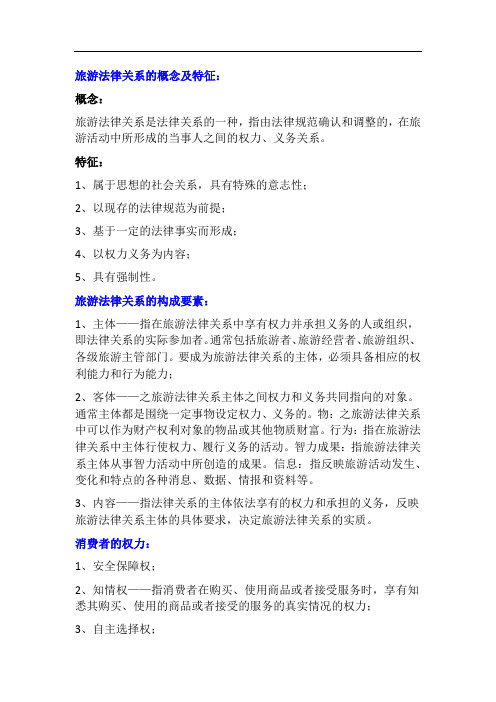 旅游法律关系的概念及特征：

概念：

旅游法律关系是法律关系的一种，指由法律规范确认和调整的，在旅游活动中所形成的当事人之间的权力、义务关系。

特征：

1、属于思想的社会关系，具有特殊的意志性；

2、以现存的法律规范为前提；

3、基于一定的法律事实而形成；

4、以权力义务为内容；

5、具有强制性。

旅游法律关系的构成要素：

1、主体——指在旅游法律关系中享有权力并承担义务的人或组织，即法律关系的实际参加者。通常包括旅游者、旅游经营者、旅游组织、各级旅游主管部门。要成为旅游法律关系的主体，必须具备相应的权利能力和行为能力；

2、客体——之旅游法律关系主体之间权力和义务共同指向的对象。通常主体都是围绕一定事物设定权力、义务的。物：之旅游法律关系中可以作为财产权利对象的物品或其他物质财富。行为：指在旅游法律关系中主体行使权力、履行义务的活动。智力成果：指旅游法律关系主体从事智力活动中所创造的成果。信息：指反映旅游活动发生、变化和特点的各种消息、数据、情报和资料等。

3、内容——指法律关系的主体依法享有的权力和承担的义务，反映旅游法律关系主体的具体要求，决定旅游法律关系的实质。

消费者的权力：

1、安全保障权；

2、知情权——指消费者在购买、使用商品或者接受服务时，享有知悉其购买、使用的商品或者接受的服务的真实情况的权力；

3、自主选择权；